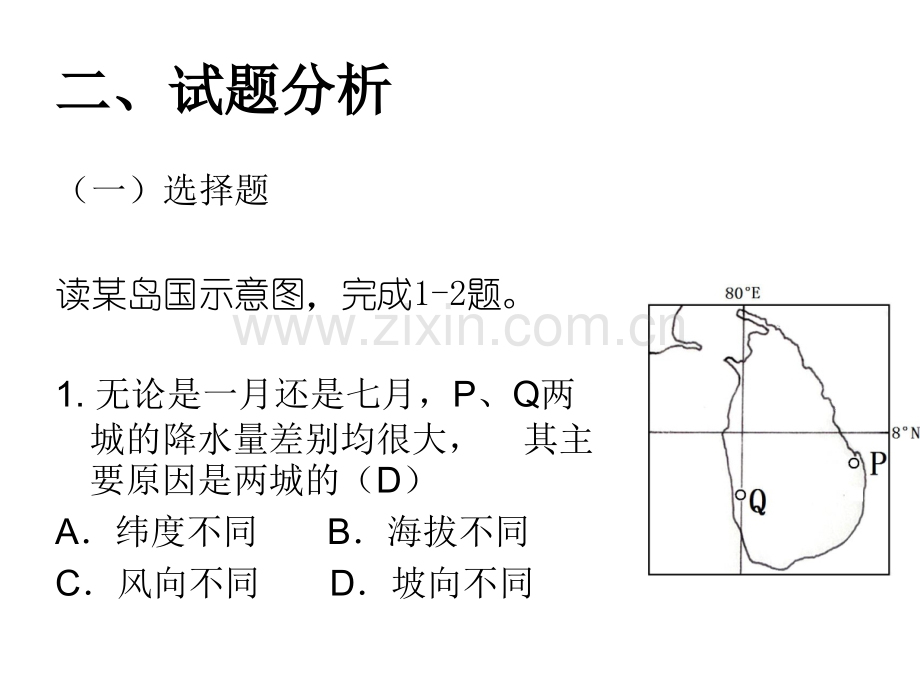 二、试题分析

（一）选择题

读某岛国示意图，完成1-2题。

www.zixin.com.cn

1. 无论是一月还是七月，P、Q两城的降水量差别均很大，　其主要原因是两城的（D）

A．纬度不同　　B．海拔不同

C．风向不同　　D．坡向不同

80°E

8°N

P

Q